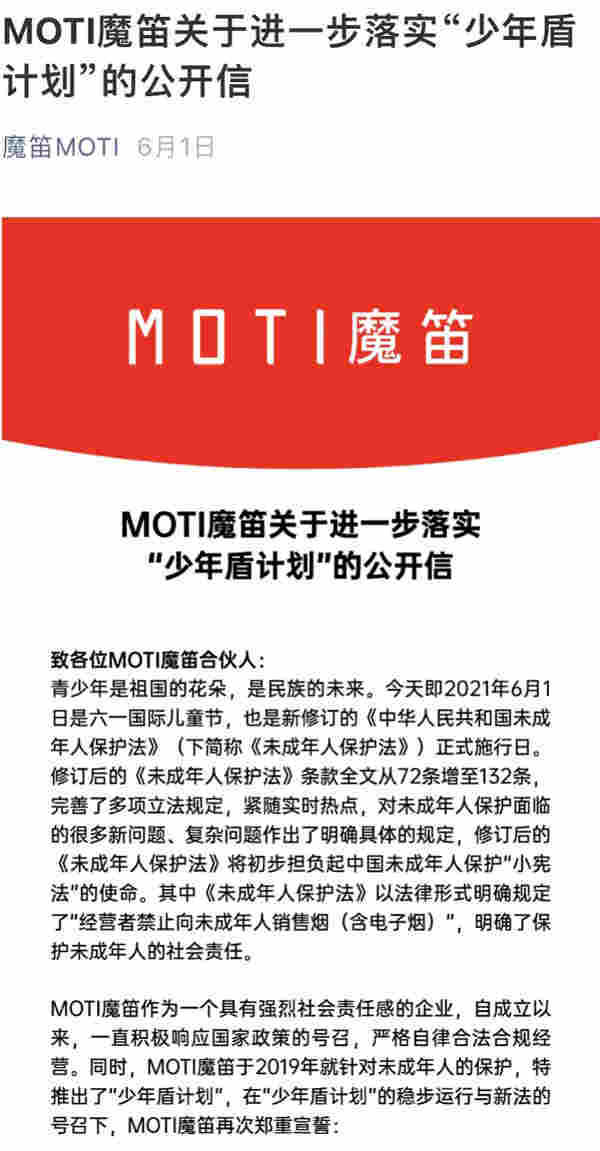 MOTI魔笛关于进一步落实“少年盾计划”的公开信

魔笛MOTI 6月1日

MOTI魔笛

MOTI魔笛关于进一步落实
“少年盾计划”的公开信

致各位MOTI魔笛合伙人：
青少年是祖国的花朵，是民族的未来。今天即2021年6月1日是六一国际儿童节，也是新修订的《中华人民共和国未成年人保护法》（下简称《未成年人保护法》）正式施行日。修订后的《未成年人保护法》条款全文从72条增至132条，完善了多项立法规定，紧随实时热点，对未成年人保护面临的很多新问题、复杂问题作出了明确具体的规定，修订后的《未成年人保护法》将初步担负起中国未成年人保护“小宪法”的使命。其中《未成年人保护法》以法律形式明确规定了“经营者禁止向未成年人销售烟（含电子烟）”，明确了保护未成年人的社会责任。

MOTI魔笛作为一个具有强烈社会责任感的企业，自成立以来，一直积极响应国家政策的号召，严格自律合法合规经营。同时，MOTI魔笛于2019年就针对未成年人的保护，特推出了“少年盾计划”，在“少年盾计划”的稳步运行与新法的号召下，MOTI魔笛再次郑重宣誓：